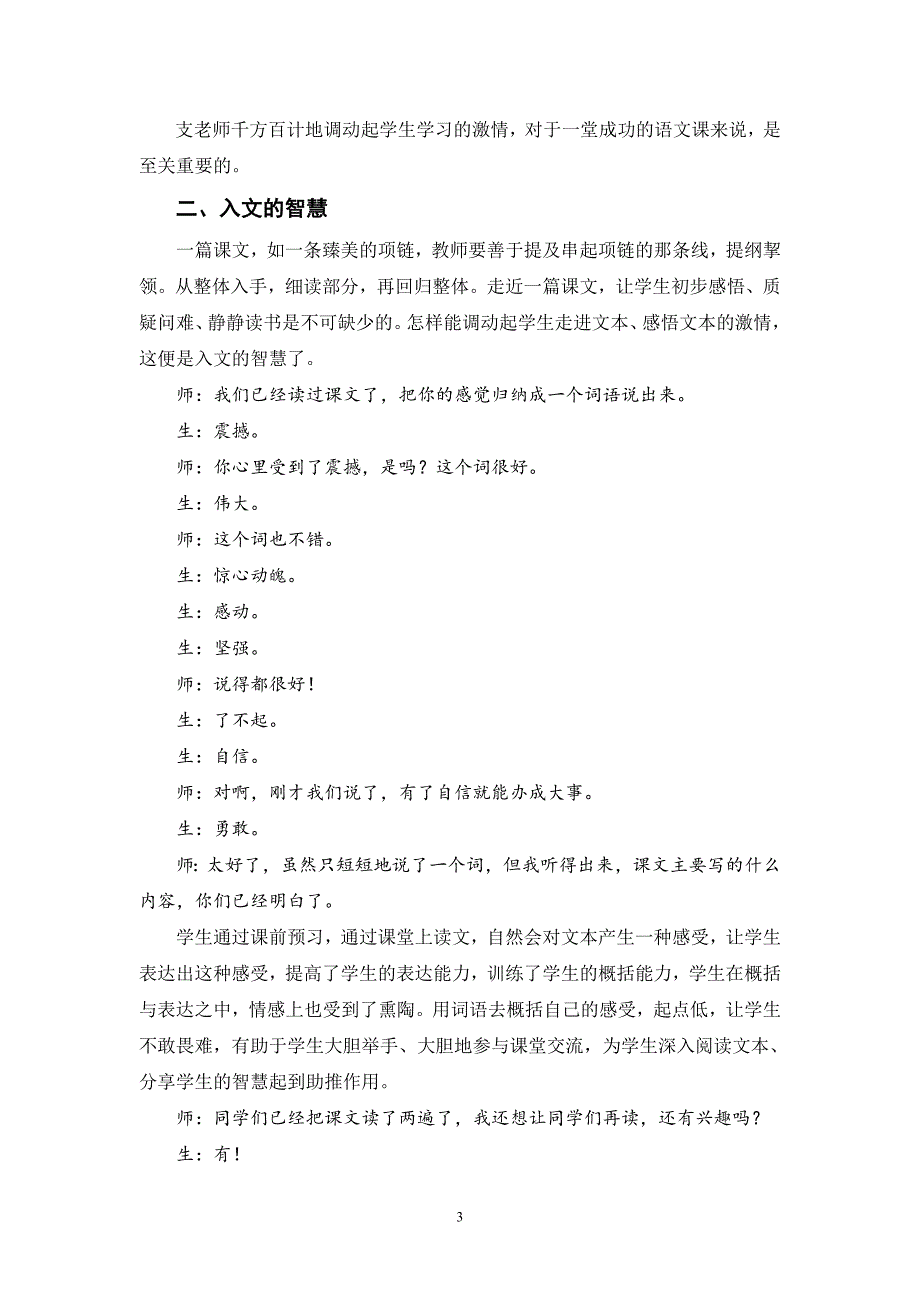 支老师千方百计地调动起学生学习的激情，对于一堂成功的语文课来说，是至关重要的。

二、入文的智慧

一篇课文，如一条臻美的项链，教师要善于提及串起项链的那条线，提纲挈领。从整体入手，细读部分，再回归整体。走近一篇课文，让学生初步感悟、质疑问难、静静读书是不可缺少的。怎样能调动起学生走进文本、感悟文本的激情，这便是入文的智慧了。

师：我们已经读过课文了，把你的感觉归纳成一个词语说出来。

生：震撼。

师：你心里受到了震撼，是吗？这个词很好。

生：伟大。

师：这个词也不错。

生：惊心动魄。

生：感动。

生：坚强。

师：说得都很好！

生：了不起。

生：自信。

师：对啊，刚才我们说了，有了自信就能办成大事。

生：勇敢。

师：太好了，虽然只短短地说了一个词，但我听得出来，课文主要写的什么内容，你们已经明白了。

学生通过课前预习，通过课堂上读文，自然会对文本产生一种感受，让学生表达出这种感受，提高了学生的表达能力，训练了学生的概括能力，学生在概括与表达之中，情感上也受到了熏陶。用词语去概括自己的感受，起点低，让学生不敢畏难，有助于学生大胆举手、大胆地参与课堂交流，为学生深入阅读文本、分享学生的智慧起到助推作用。

师：同学们已经把课文读了两遍了，我还想让同学们再读，还有兴趣吗？

生：有！

3